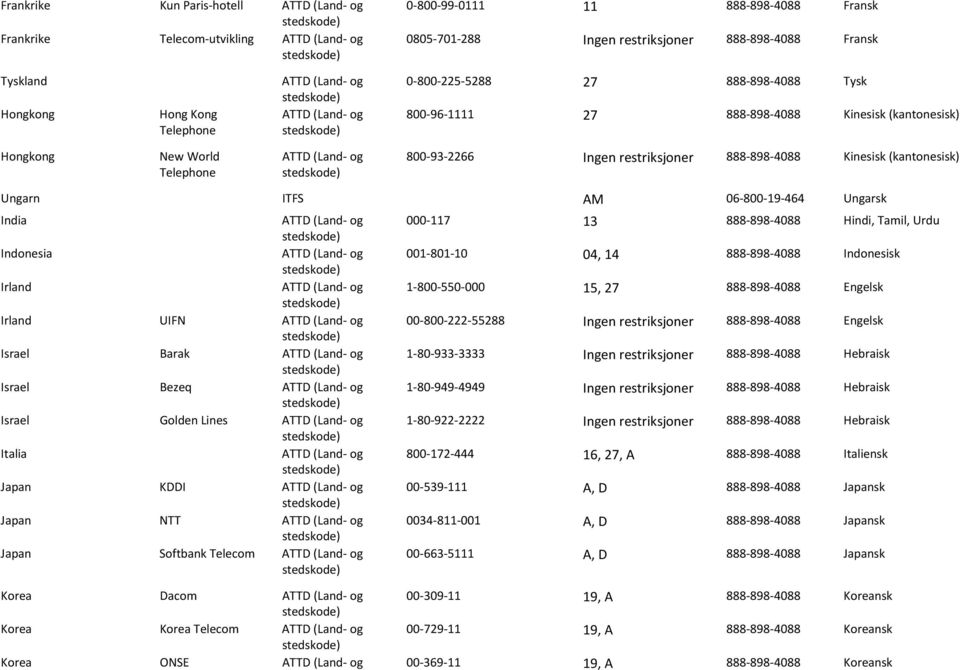 | | | | | | | |
|---|---|---|---|---|---|---|
| Frankrike | Kun Paris-hotell | ATTD (Land- og stedskode) | 0-800-99-0111 | 11 | 888-898-4088 | Fransk |
| Frankrike | Telecom-utvikling | ATTD (Land- og stedskode) | 0805-701-288 | Ingen restriksjoner | 888-898-4088 | Fransk |
| Tyskland | | ATTD (Land- og stedskode) | 0-800-225-5288 | 27 | 888-898-4088 | Tysk |
| Hongkong | Hong Kong Telephone | ATTD (Land- og stedskode) | 800-96-1111 | 27 | 888-898-4088 | Kinesisk (kantonesisk) |
| Hongkong | New World Telephone | ATTD (Land- og stedskode) | 800-93-2266 | Ingen restriksjoner | 888-898-4088 | Kinesisk (kantonesisk) |
| Ungarn | | ITFS | | AM | 06-800-19-464 | Ungarsk |
| India | | ATTD (Land- og stedskode) | 000-117 | 13 | 888-898-4088 | Hindi, Tamil, Urdu |
| Indonesia | | ATTD (Land- og stedskode) | 001-801-10 | 04, 14 | 888-898-4088 | Indonesisk |
| Irland | | ATTD (Land- og stedskode) | 1-800-550-000 | 15, 27 | 888-898-4088 | Engelsk |
| Irland | UIFN | ATTD (Land- og stedskode) | 00-800-222-55288 | Ingen restriksjoner | 888-898-4088 | Engelsk |
| Israel | Barak | ATTD (Land- og stedskode) | 1-80-933-3333 | Ingen restriksjoner | 888-898-4088 | Hebraisk |
| Israel | Bezeq | ATTD (Land- og stedskode) | 1-80-949-4949 | Ingen restriksjoner | 888-898-4088 | Hebraisk |
| Israel | Golden Lines | ATTD (Land- og stedskode) | 1-80-922-2222 | Ingen restriksjoner | 888-898-4088 | Hebraisk |
| Italia | | ATTD (Land- og stedskode) | 800-172-444 | 16, 27, A | 888-898-4088 | Italiensk |
| Japan | KDDI | ATTD (Land- og stedskode) | 00-539-111 | A, D | 888-898-4088 | Japansk |
| Japan | NTT | ATTD (Land- og stedskode) | 0034-811-001 | A, D | 888-898-4088 | Japansk |
| Japan | Softbank Telecom | ATTD (Land- og stedskode) | 00-663-5111 | A, D | 888-898-4088 | Japansk |
| Korea | Dacom | ATTD (Land- og stedskode) | 00-309-11 | 19, A | 888-898-4088 | Koreansk |
| Korea | Korea Telecom | ATTD (Land- og stedskode) | 00-729-11 | 19, A | 888-898-4088 | Koreansk |
| Korea | ONSE | ATTD (Land- og | 00-369-11 | 19, A | 888-898-4088 | Koreansk |